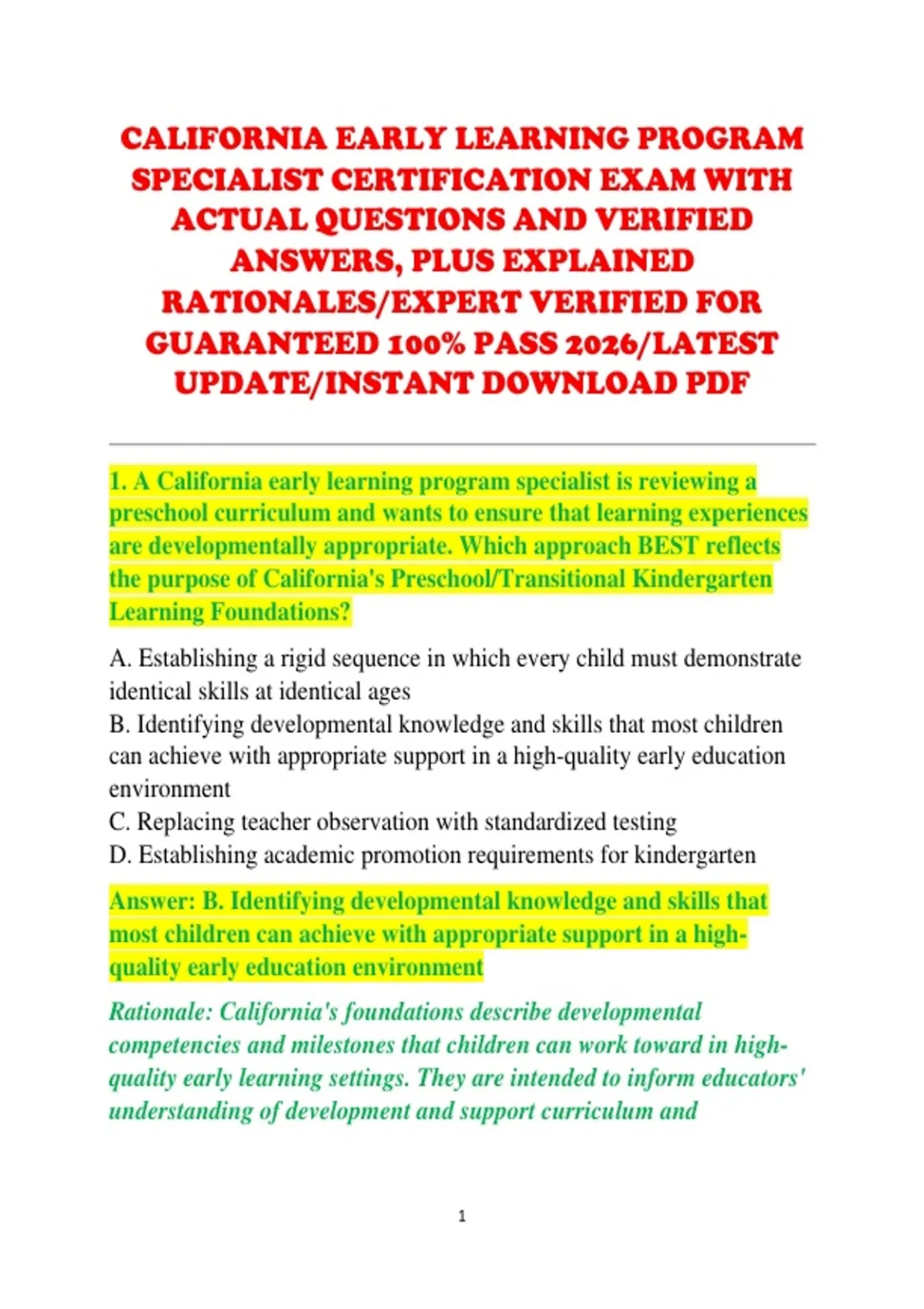 CALIFORNIA EARLY LEARNING PROGRAM SPECIALIST CERTIFICATION EXAM WITH ACTUAL QUESTIONS AND VERIFIED ANSWERS, PLUS EXPLAINED RATIONALES/EXPERT VERIFIED FOR GUARANTEED 100% PASS 2026/LATEST UPDATE/INSTANT DOWNLOAD PDF

1. A California early learning program specialist is reviewing a preschool curriculum and wants to ensure that learning experiences are developmentally appropriate. Which approach BEST reflects the purpose of California's Preschool/Transitional Kindergarten Learning Foundations?

A. Establishing a rigid sequence in which every child must demonstrate identical skills at identical ages
B. Identifying developmental knowledge and skills that most children can achieve with appropriate support in a high-quality early education environment
C. Replacing teacher observation with standardized testing
D. Establishing academic promotion requirements for kindergarten

Answer: B. Identifying developmental knowledge and skills that most children can achieve with appropriate support in a high-quality early education environment

Rationale: California's foundations describe developmental competencies and milestones that children can work toward in high-quality early learning settings. They are intended to inform educators' understanding of development and support curriculum and

1